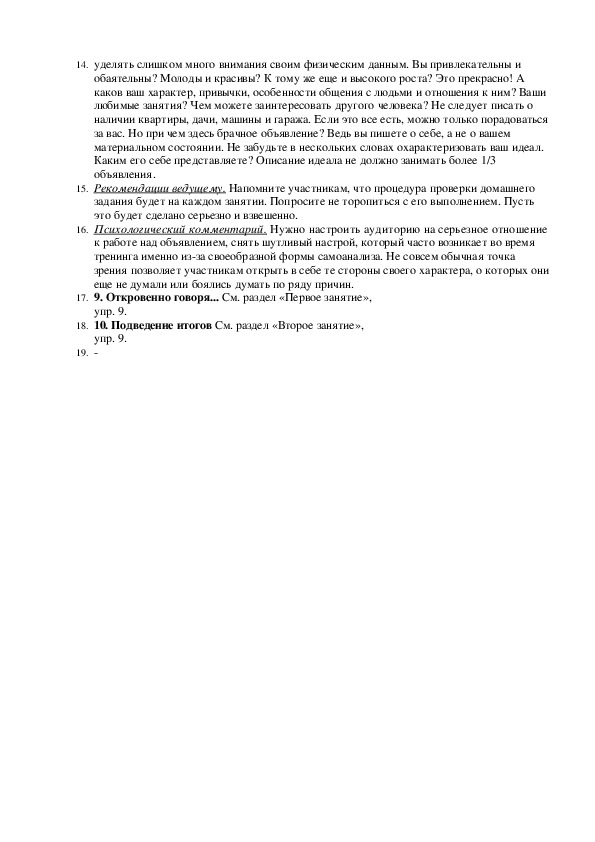 14. уделять слишком много внимания своим физическим данным. Вы привлекательны и обаятельны? Молоды и красивы? К тому же еще и высокого роста? Это прекрасно! А каков ваш характер, привычки, особенности общения с людьми и отношения к ним? Ваши любимые занятия? Чем можете заинтересовать другого человека? Не следует писать о наличии квартиры, дачи, машины и гаража. Если это все есть, можно только порадоваться за вас. Но при чем здесь брачное объявление? Ведь вы пишете о себе, а не о вашем материальном состоянии. Не забудьте в нескольких словах охарактеризовать ваш идеал. Каким его себе представляете? Описание идеала не должно занимать более 1/3 объявления.

15. Рекомендации ведущему. Напомните участникам, что процедура проверки домашнего задания будет на каждом занятии. Попросите не торопиться с его выполнением. Пусть это будет сделано серьезно и взвешенно.

16. Психологический комментарий. Нужно настроить аудиторию на серьезное отношение к работе над объявлением, снять шутливый настрой, который часто возникает во время тренинга именно из-за своеобразной формы самоанализа. Не совсем обычная точка зрения позволяет участникам открыть в себе те стороны своего характера, о которых они еще не думали или боялись думать по ряду причин.

17. 9. Откровенно говоря... См. раздел «Первое занятие», упр. 9.

18. 10. Подведение итогов См. раздел «Второе занятие», упр. 9.

19. -